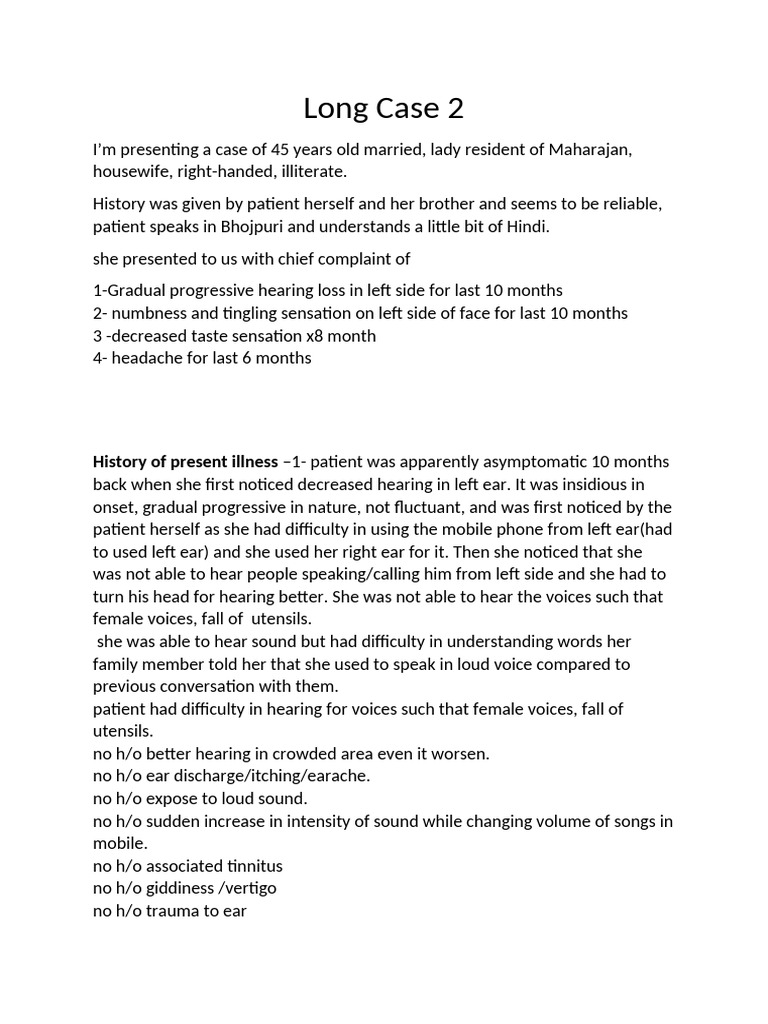 Long Case 2

I'm presenting a case of 45 years old married, lady resident of Maharajan, housewife, right-handed, illiterate.

History was given by patient herself and her brother and seems to be reliable, patient speaks in Bhojpuri and understands a little bit of Hindi.

she presented to us with chief complaint of

1-Gradual progressive hearing loss in left side for last 10 months
2- numbness and tingling sensation on left side of face for last 10 months
3 -decreased taste sensation x8 month
4- headache for last 6 months

**History of present illness** –1- patient was apparently asymptomatic 10 months back when she first noticed decreased hearing in left ear. It was insidious in onset, gradual progressive in nature, not fluctuant, and was first noticed by the patient herself as she had difficulty in using the mobile phone from left ear(had to used left ear) and she used her right ear for it. Then she noticed that she was not able to hear people speaking/calling him from left side and she had to turn his head for hearing better. She was not able to hear the voices such that female voices, fall of utensils.
she was able to hear sound but had difficulty in understanding words her family member told her that she used to speak in loud voice compared to previous conversation with them.
patient had difficulty in hearing for voices such that female voices, fall of utensils.
no h/o better hearing in crowded area even it worsen.
no h/o ear discharge/itching/earache.
no h/o expose to loud sound.
no h/o sudden increase in intensity of sound while changing volume of songs in mobile.
no h/o associated tinnitus
no h/o giddiness /vertigo
no h/o trauma to ear